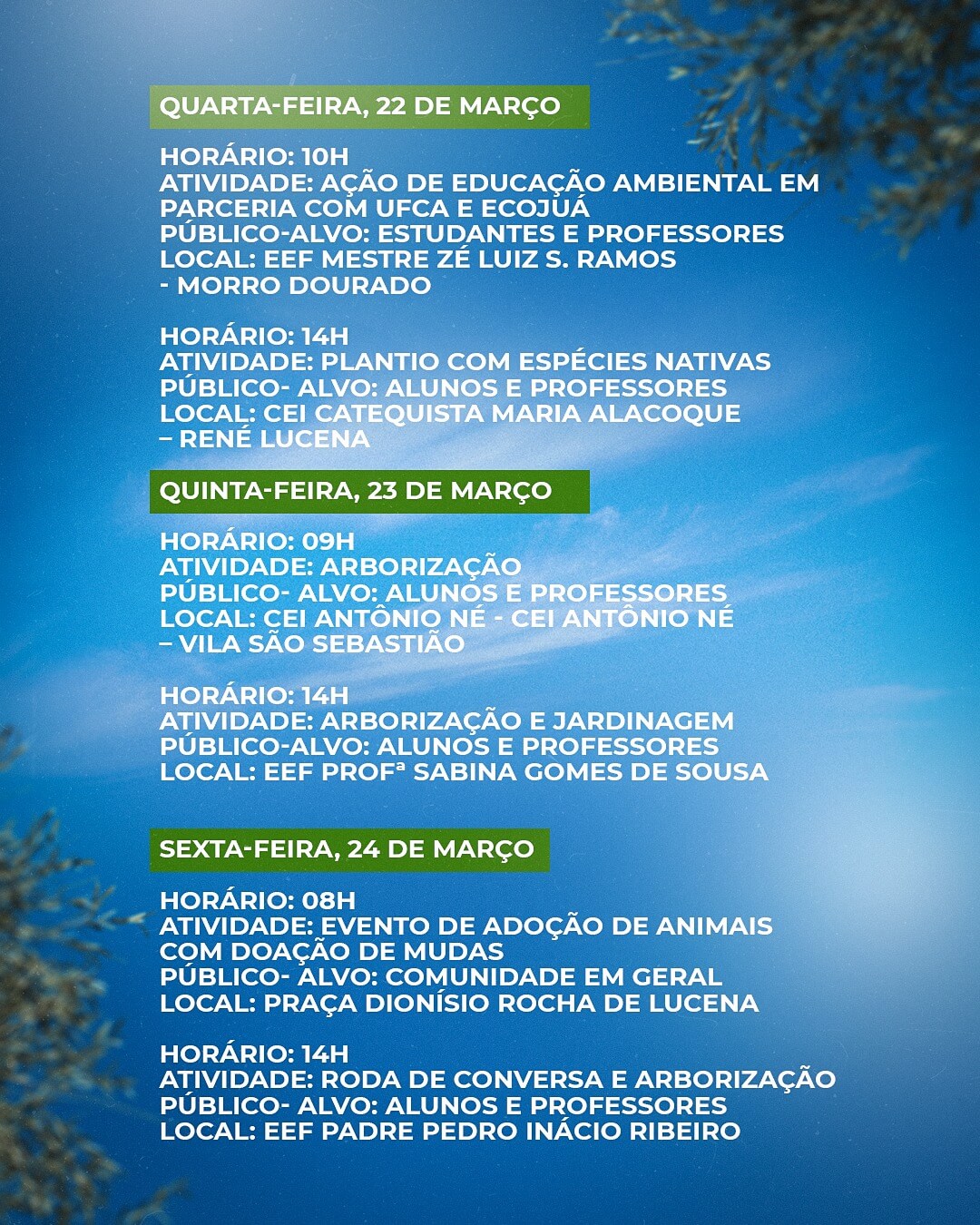 QUARTA-FEIRA, 22 DE MARÇO

HORÁRIO: 10H
ATIVIDADE: AÇÃO DE EDUCAÇÃO AMBIENTAL EM PARCERIA COM UFCA E ECOJUÁ
PÚBLICO-ALVO: ESTUDANTES E PROFESSORES
LOCAL: EEF MESTRE ZÉ LUIZ S. RAMOS - MORRO DOURADO

HORÁRIO: 14H
ATIVIDADE: PLANTIO COM ESPÉCIES NATIVAS
PÚBLICO- ALVO: ALUNOS E PROFESSORES
LOCAL: CEI CATEQUISTA MARIA ALACOQUE – RENÉ LUCENA

QUINTA-FEIRA, 23 DE MARÇO

HORÁRIO: 09H
ATIVIDADE: ARBORIZAÇÃO
PÚBLICO- ALVO: ALUNOS E PROFESSORES
LOCAL: CEI ANTÔNIO NÉ - CEI ANTÔNIO NÉ – VILA SÃO SEBASTIÃO

HORÁRIO: 14H
ATIVIDADE: ARBORIZAÇÃO E JARDINAGEM
PÚBLICO-ALVO: ALUNOS E PROFESSORES
LOCAL: EEF PROFª SABINA GOMES DE SOUSA

SEXTA-FEIRA, 24 DE MARÇO

HORÁRIO: 08H
ATIVIDADE: EVENTO DE ADOÇÃO DE ANIMAIS COM DOAÇÃO DE MUDAS
PÚBLICO- ALVO: COMUNIDADE EM GERAL
LOCAL: PRAÇA DIONÍSIO ROCHA DE LUCENA

HORÁRIO: 14H
ATIVIDADE: RODA DE CONVERSA E ARBORIZAÇÃO
PÚBLICO- ALVO: ALUNOS E PROFESSORES
LOCAL: EEF PADRE PEDRO INÁCIO RIBEIRO